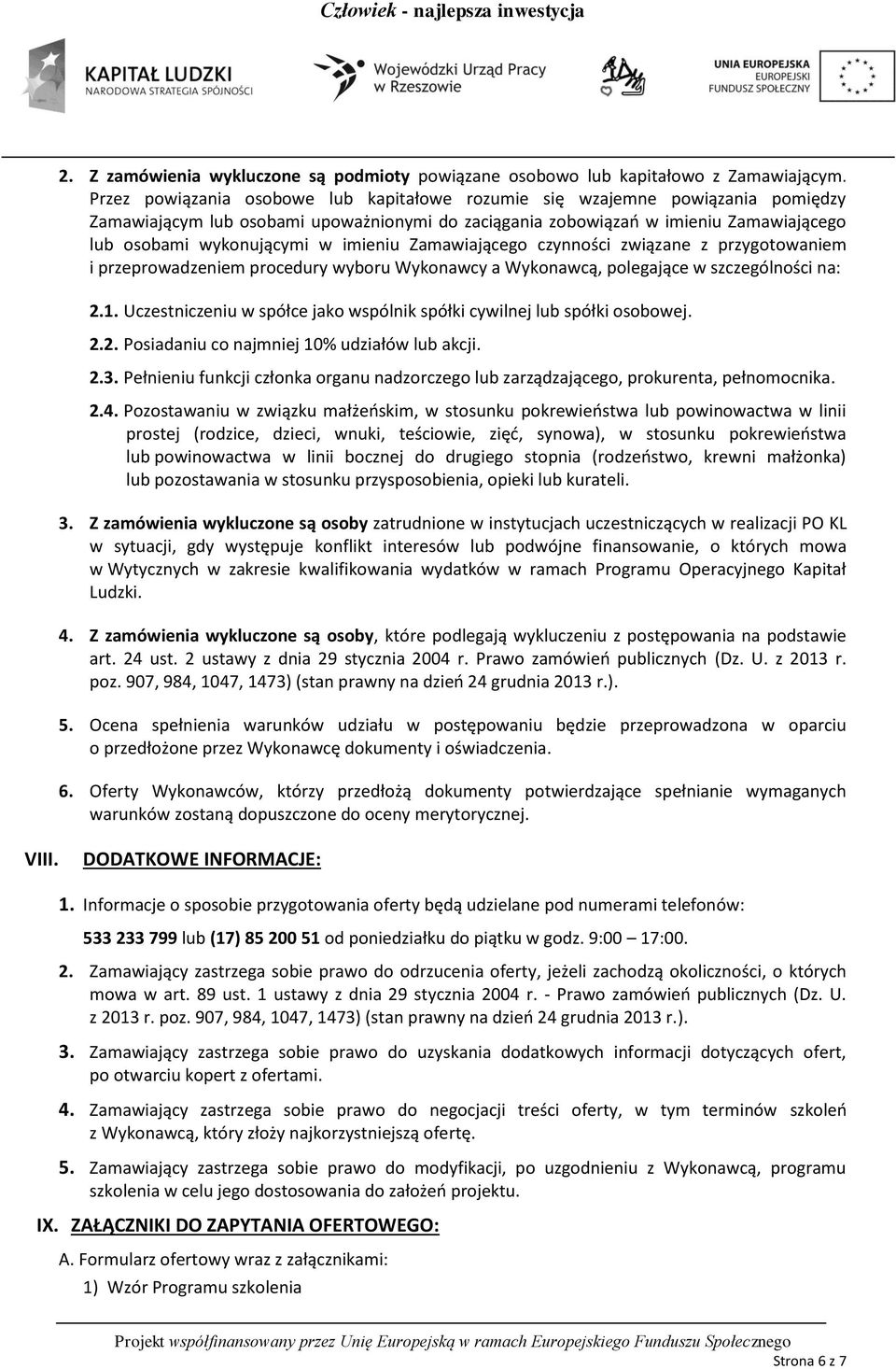 Człowiek - najlepsza inwestycja

KAPITAŁ LUDZKI
NARODOWA STRATEGIA SPÓJNOŚCI

Wojewódzki Urząd Pracy w Rzeszowie

UNIA EUROPEJSKA
EUROPEJSKI FUNDUSZ SPOŁECZNY

2. Z zamówienia wykluczone są podmioty powiązane osobowo lub kapitałowo z Zamawiającym. Przez powiązania osobowe lub kapitałowe rozumie się wzajemne powiązania pomiędzy Zamawiającym lub osobami upoważnionymi do zaciągania zobowiązań w imieniu Zamawiającego lub osobami wykonującymi w imieniu Zamawiającego czynności związane z przygotowaniem i przeprowadzeniem procedury wyboru Wykonawcy a Wykonawcą, polegające w szczególności na:

2.1. Uczestniczeniu w spółce jako wspólnik spółki cywilnej lub spółki osobowej.

2.2. Posiadaniu co najmniej 10% udziałów lub akcji.

2.3. Pełnieniu funkcji członka organu nadzorczego lub zarządzającego, prokurenta, pełnomocnika.

2.4. Pozostawaniu w związku małżeńskim, w stosunku pokrewieństwa lub powinowactwa w linii prostej (rodzice, dzieci, wnuki, teściowie, zięć, synowa), w stosunku pokrewieństwa lub powinowactwa w linii bocznej do drugiego stopnia (rodzeństwo, krewni małżonka) lub pozostawania w stosunku przysposobienia, opieki lub kurateli.

3. Z zamówienia wykluczone są osoby zatrudnione w instytucjach uczestniczących w realizacji PO KL w sytuacji, gdy występuje konflikt interesów lub podwójne finansowanie, o których mowa w Wytycznych w zakresie kwalifikowania wydatków w ramach Programu Operacyjnego Kapitał Ludzki.

4. Z zamówienia wykluczone są osoby, które podlegają wykluczeniu z postępowania na podstawie art. 24 ust. 2 ustawy z dnia 29 stycznia 2004 r. Prawo zamówień publicznych (Dz. U. z 2013 r. poz. 907, 984, 1047, 1473) (stan prawny na dzień 24 grudnia 2013 r.).

5. Ocena spełnienia warunków udziału w postępowaniu będzie przeprowadzona w oparciu o przedłożone przez Wykonawcę dokumenty i oświadczenia.

6. Oferty Wykonawców, którzy przedłożą dokumenty potwierdzające spełnianie wymaganych warunków zostaną dopuszczone do oceny merytorycznej.

VIII. DODATKOWE INFORMACJE:

1. Informacje o sposobie przygotowania oferty będą udzielane pod numerami telefonów:

533 233 799 lub (17) 85 200 51 od poniedziałku do piątku w godz. 9:00 – 17:00.

2. Zamawiający zastrzega sobie prawo do odrzucenia oferty, jeżeli zachodzą okoliczności, o których mowa w art. 89 ust. 1 ustawy z dnia 29 stycznia 2004 r. - Prawo zamówień publicznych (Dz. U. z 2013 r. poz. 907, 984, 1047, 1473) (stan prawny na dzień 24 grudnia 2013 r.).

3. Zamawiający zastrzega sobie prawo do uzyskania dodatkowych informacji dotyczących ofert, po otwarciu kopert z ofertami.

4. Zamawiający zastrzega sobie prawo do negocjacji treści oferty, w tym terminów szkoleń z Wykonawcą, który złoży najkorzystniejszą ofertę.

5. Zamawiający zastrzega sobie prawo do modyfikacji, po uzgodnieniu z Wykonawcą, programu szkolenia w celu jego dostosowania do założeń projektu.

IX. ZAŁĄCZNIKI DO ZAPYTANIA OFERTOWEGO:

A. Formularz ofertowy wraz z załącznikami:

1) Wzór Programu szkolenia

Projekt współfinansowany przez Unię Europejską w ramach Europejskiego Funduszu Społecznego

Strona 6 z 7